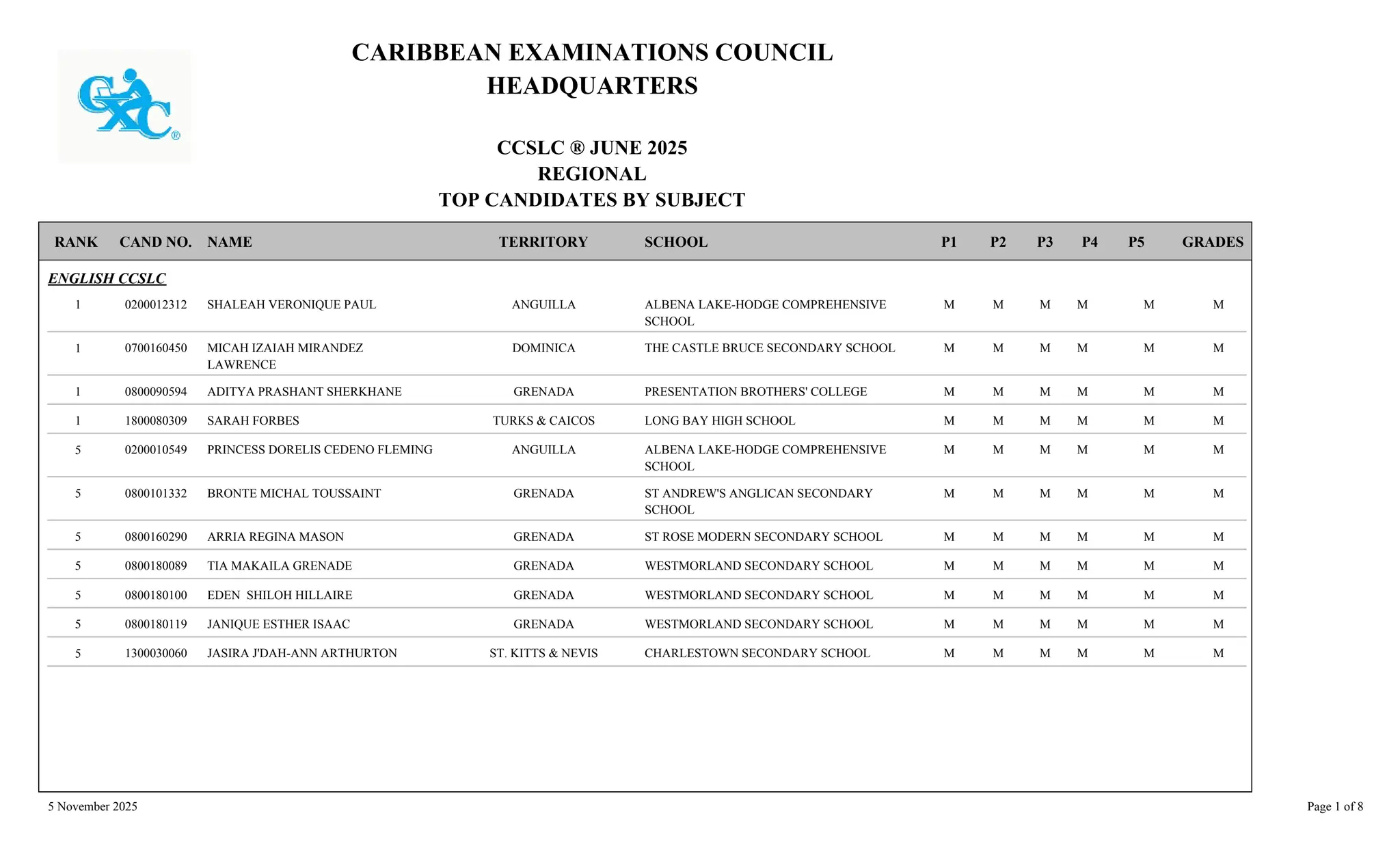 CXC®

CARIBBEAN EXAMINATIONS COUNCIL
HEADQUARTERS

CCSLC ® JUNE 2025
REGIONAL
TOP CANDIDATES BY SUBJECT

| RANK | CAND NO. | NAME | TERRITORY | SCHOOL | P1 | P2 | P3 | P4 | P5 | GRADES |
|---|---|---|---|---|---|---|---|---|---|---|
| ENGLISH CCSLC | | | | | | | | | | |
| 1 | 0200012312 | SHALEAH VERONIQUE PAUL | ANGUILLA | ALBENA LAKE-HODGE COMPREHENSIVE SCHOOL | M | M | M | M | M | M |
| 1 | 0700160450 | MICAH IZAIAH MIRANDEZ LAWRENCE | DOMINICA | THE CASTLE BRUCE SECONDARY SCHOOL | M | M | M | M | M | M |
| 1 | 0800090594 | ADITYA PRASHANT SHERKHANE | GRENADA | PRESENTATION BROTHERS' COLLEGE | M | M | M | M | M | M |
| 1 | 1800080309 | SARAH FORBES | TURKS & CAICOS | LONG BAY HIGH SCHOOL | M | M | M | M | M | M |
| 5 | 0200010549 | PRINCESS DORELIS CEDENO FLEMING | ANGUILLA | ALBENA LAKE-HODGE COMPREHENSIVE SCHOOL | M | M | M | M | M | M |
| 5 | 0800101332 | BRONTE MICHAL TOUSSAINT | GRENADA | ST ANDREW'S ANGLICAN SECONDARY SCHOOL | M | M | M | M | M | M |
| 5 | 0800160290 | ARRIA REGINA MASON | GRENADA | ST ROSE MODERN SECONDARY SCHOOL | M | M | M | M | M | M |
| 5 | 0800180089 | TIA MAKAILA GRENADE | GRENADA | WESTMORLAND SECONDARY SCHOOL | M | M | M | M | M | M |
| 5 | 0800180100 | EDEN SHILOH HILLAIRE | GRENADA | WESTMORLAND SECONDARY SCHOOL | M | M | M | M | M | M |
| 5 | 0800180119 | JANIQUE ESTHER ISAAC | GRENADA | WESTMORLAND SECONDARY SCHOOL | M | M | M | M | M | M |
| 5 | 1300030060 | JASIRA J'DAH-ANN ARTHURTON | ST. KITTS & NEVIS | CHARLESTOWN SECONDARY SCHOOL | M | M | M | M | M | M |

5 November 2025

Page 1 of 8